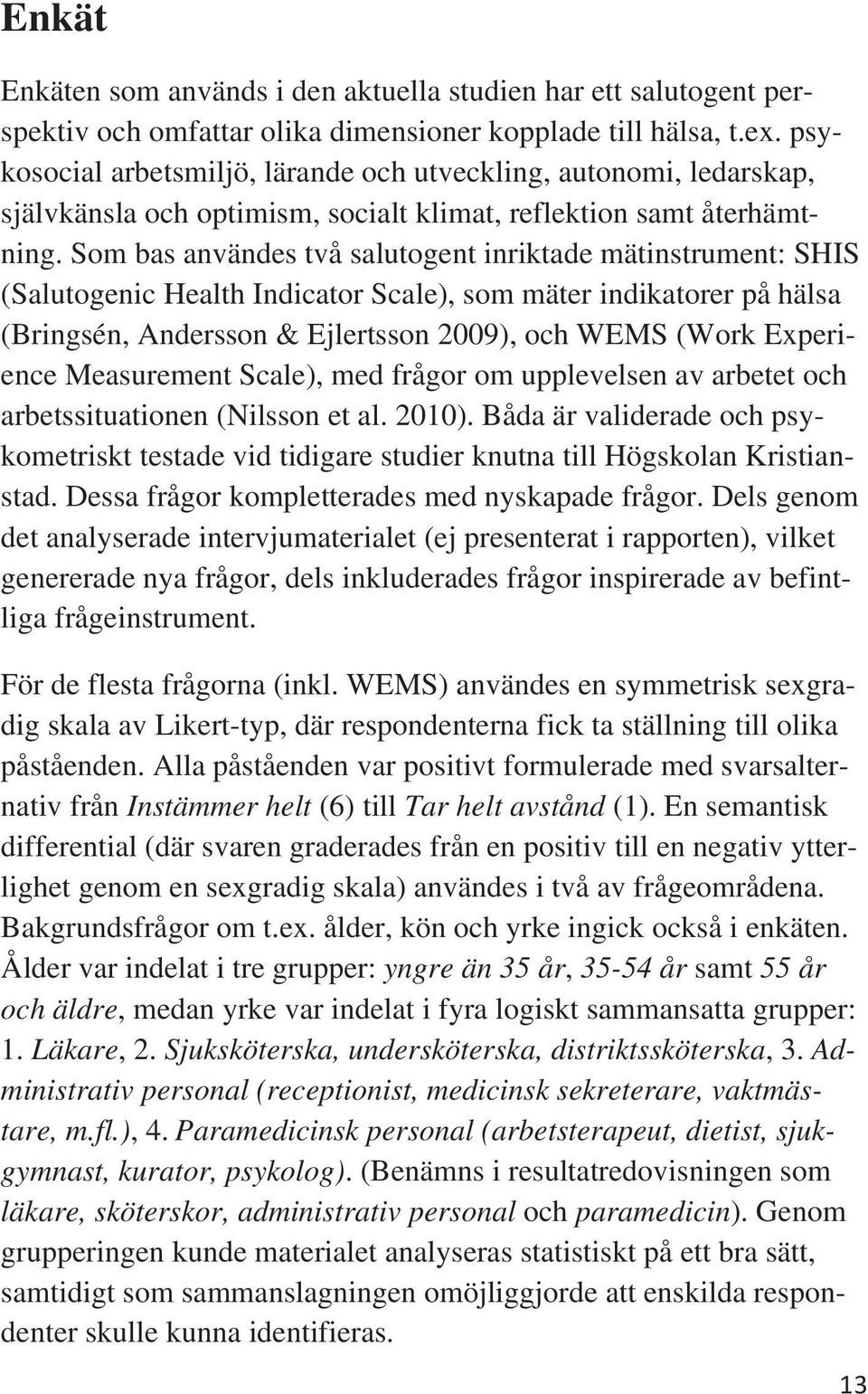 Enkät

Enkäten som används i den aktuella studien har ett salutogent perspektiv och omfattar olika dimensioner kopplade till hälsa, t.ex. psykosocial arbetsmiljö, lärande och utveckling, autonomi, ledarskap, självkänsla och optimism, socialt klimat, reflektion samt återhämtning. Som bas användes två salutogent inriktade mätinstrument: SHIS (Salutogenic Health Indicator Scale), som mäter indikatorer på hälsa (Bringsén, Andersson & Ejlertsson 2009), och WEMS (Work Experience Measurement Scale), med frågor om upplevelsen av arbetet och arbetssituationen (Nilsson et al. 2010). Båda är validerade och psykometriskt testade vid tidigare studier knutna till Högskolan Kristianstad. Dessa frågor kompletterades med nyskapade frågor. Dels genom det analyserade intervjumaterialet (ej presenterat i rapporten), vilket genererade nya frågor, dels inkluderades frågor inspirerade av befintliga frågeinstrument.

För de flesta frågorna (inkl. WEMS) användes en symmetrisk sexgradig skala av Likert-typ, där respondenterna fick ta ställning till olika påståenden. Alla påståenden var positivt formulerade med svarsalternativ från Instämmer helt (6) till Tar helt avstånd (1). En semantisk differential (där svaren graderades från en positiv till en negativ ytterlighet genom en sexgradig skala) användes i två av frågeområdena. Bakgrundsfrågor om t.ex. ålder, kön och yrke ingick också i enkäten. Ålder var indelat i tre grupper: yngre än 35 år, 35-54 år samt 55 år och äldre, medan yrke var indelat i fyra logiskt sammansatta grupper: 1. Läkare, 2. Sjuksköterska, undersköterska, distriktssköterska, 3. Administrativ personal (receptionist, medicinsk sekreterare, vaktmästare, m.fl.), 4. Paramedicinsk personal (arbetsterapeut, dietist, sjukgymnast, kurator, psykolog). (Benämns i resultatredovisningen som läkare, sköterskor, administrativ personal och paramedicin). Genom grupperingen kunde materialet analyseras statistiskt på ett bra sätt, samtidigt som sammanslagningen omöjliggjorde att enskilda respondenter skulle kunna identifieras.

13